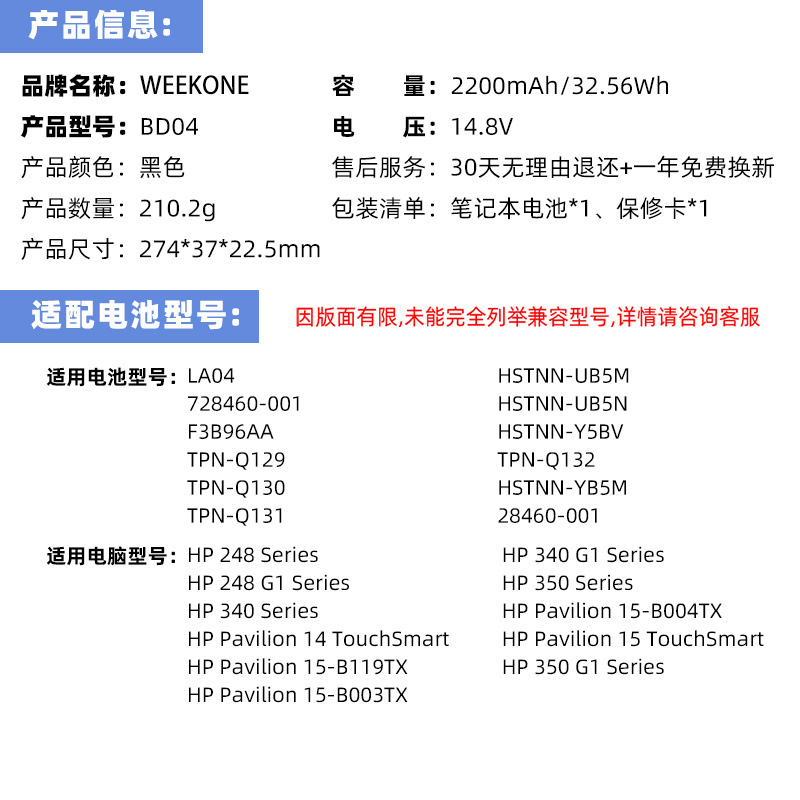 产品信息：

品牌名称：WEEKONE
产品型号：BD04
产品颜色：黑色
产品数量：210.2g
产品尺寸：274*37*22.5mm

容　　量：2200mAh/32.56Wh
电　　压：14.8V
售后服务：30天无理由退还+一年免费换新
包装清单：笔记本电池*1、保修卡*1

适配电池型号：

因版面有限,未能完全列举兼容型号,详情请咨询客服

适用电池型号：LA04
728460-001
F3B96AA
TPN-Q129
TPN-Q130
TPN-Q131

HSTNN-UB5M
HSTNN-UB5N
HSTNN-Y5BV
TPN-Q132
HSTNN-YB5M
28460-001

适用电脑型号：HP 248 Series
HP 248 G1 Series
HP 340 Series
HP Pavilion 14 TouchSmart
HP Pavilion 15-B119TX
HP Pavilion 15-B003TX

HP 340 G1 Series
HP 350 Series
HP Pavilion 15-B004TX
HP Pavilion 15 TouchSmart
HP 350 G1 Series